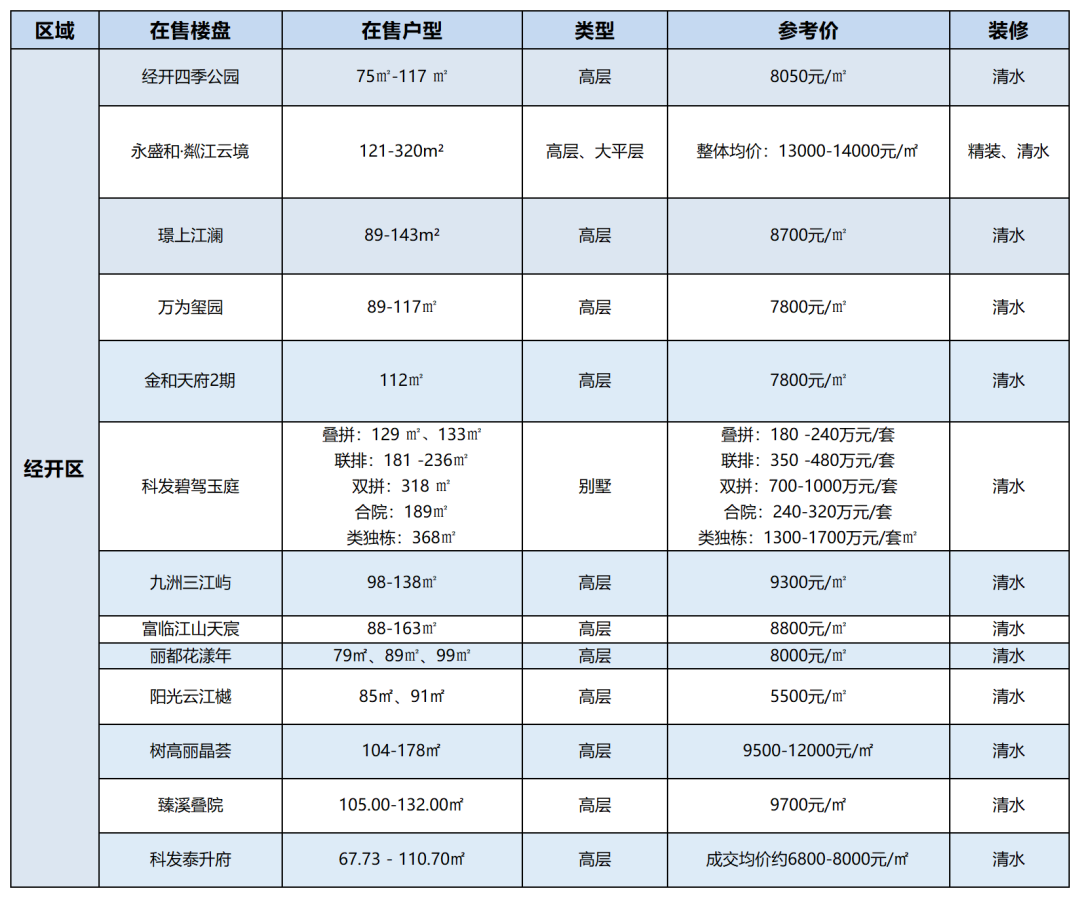 | 区域 | 在售楼盘 | 在售户型 | 类型 | 参考价 | 装修 |
|---|---|---|---|---|---|
| 经开区 | 经开四季公园 | 75㎡-117 ㎡ | 高层 | 8050元/㎡ | 清水 |
| | 永盛和·粼江云境 | 121-320m² | 高层、大平层 | 整体均价：13000-14000元/㎡ | 精装、清水 |
| | 璟上江澜 | 89-143m² | 高层 | 8700元/㎡ | 清水 |
| | 万为玺园 | 89-117㎡ | 高层 | 7800元/㎡ | 清水 |
| | 金和天府2期 | 112㎡ | 高层 | 7800元/㎡ | 清水 |
| | 科发碧驾玉庭 | 叠拼：129 ㎡、133㎡ 联排：181 -236㎡ 双拼：318 ㎡ 合院：189㎡ 类独栋：368㎡ | 别墅 | 叠拼：180 -240万元/套 联排：350 -480万元/套 双拼：700-1000万元/套 合院：240-320万元/套 类独栋：1300-1700万元/套㎡ | 清水 |
| | 九洲三江屿 | 98-138㎡ | 高层 | 9300元/㎡ | 清水 |
| | 富临江山天宸 | 88-163㎡ | 高层 | 8800元/㎡ | 清水 |
| | 丽都花漾年 | 79㎡、89㎡、99㎡ | 高层 | 8000元/㎡ | 清水 |
| | 阳光云江樾 | 85㎡、91㎡ | 高层 | 5500元/㎡ | 清水 |
| | 树高丽晶荟 | 104-178㎡ | 高层 | 9500-12000元/㎡ | 清水 |
| | 臻溪叠院 | 105.00-132.00㎡ | 高层 | 9700元/㎡ | 清水 |
| | 科发泰升府 | 67.73 - 110.70㎡ | 高层 | 成交均价约6800-8000元/㎡ | 清水 |